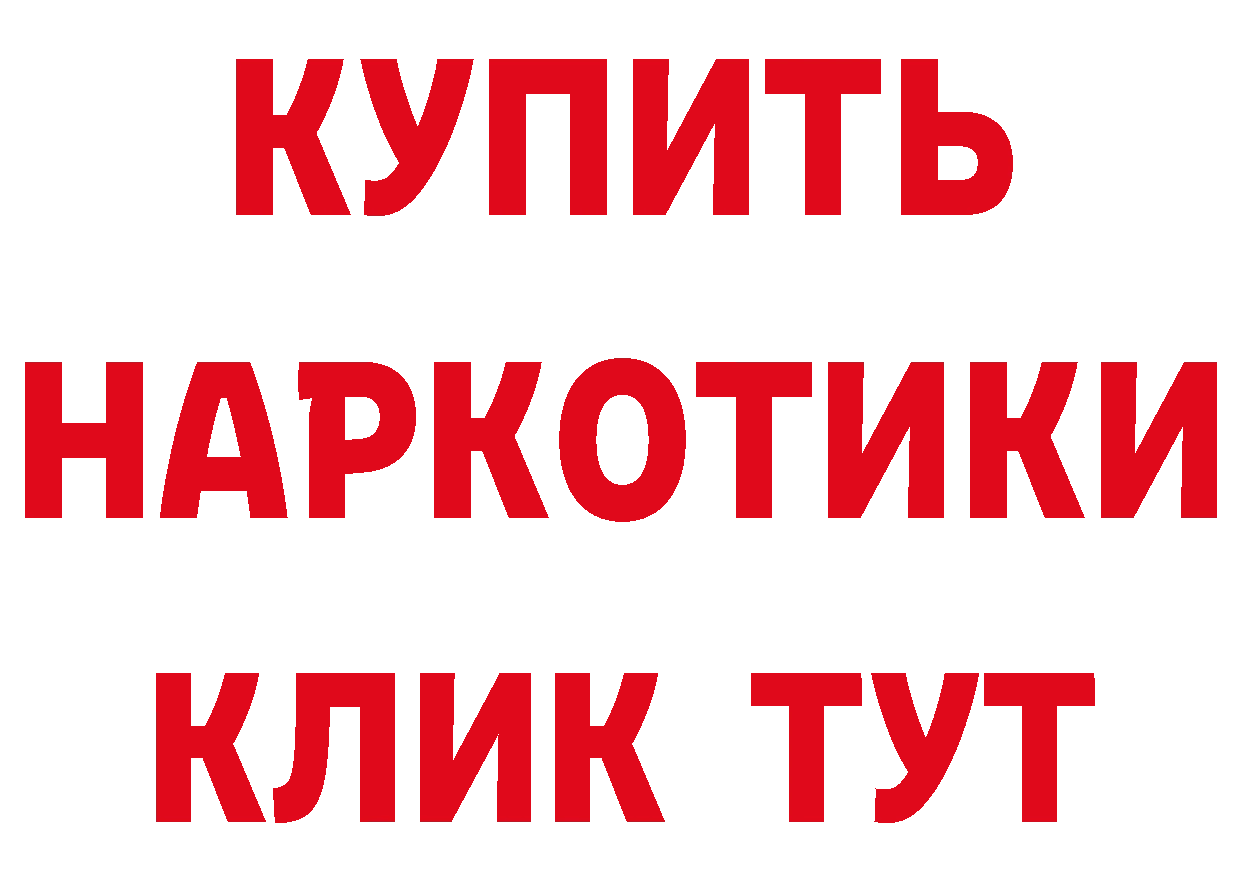 КУПИТЬ НАРКОТИКИ КЛИК ТУТ